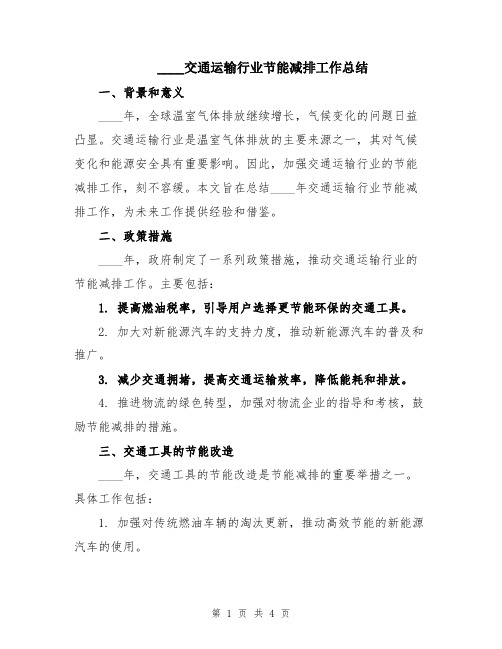 ____交通运输行业节能减排工作总结

一、背景和意义

____年，全球温室气体排放继续增长，气候变化的问题日益凸显。交通运输行业是温室气体排放的主要来源之一，其对气候变化和能源安全具有重要影响。因此，加强交通运输行业的节能减排工作，刻不容缓。本文旨在总结____年交通运输行业节能减排工作，为未来工作提供经验和借鉴。

二、政策措施

____年，政府制定了一系列政策措施，推动交通运输行业的节能减排工作。主要包括：

1. 提高燃油税率，引导用户选择更节能环保的交通工具。

2. 加大对新能源汽车的支持力度，推动新能源汽车的普及和推广。

3. 减少交通拥堵，提高交通运输效率，降低能耗和排放。

4. 推进物流的绿色转型，加强对物流企业的指导和考核，鼓励节能减排的措施。

三、交通工具的节能改造

____年，交通工具的节能改造是节能减排的重要举措之一。具体工作包括：

1. 加强对传统燃油车辆的淘汰更新，推动高效节能的新能源汽车的使用。

第 1 页 共 4 页